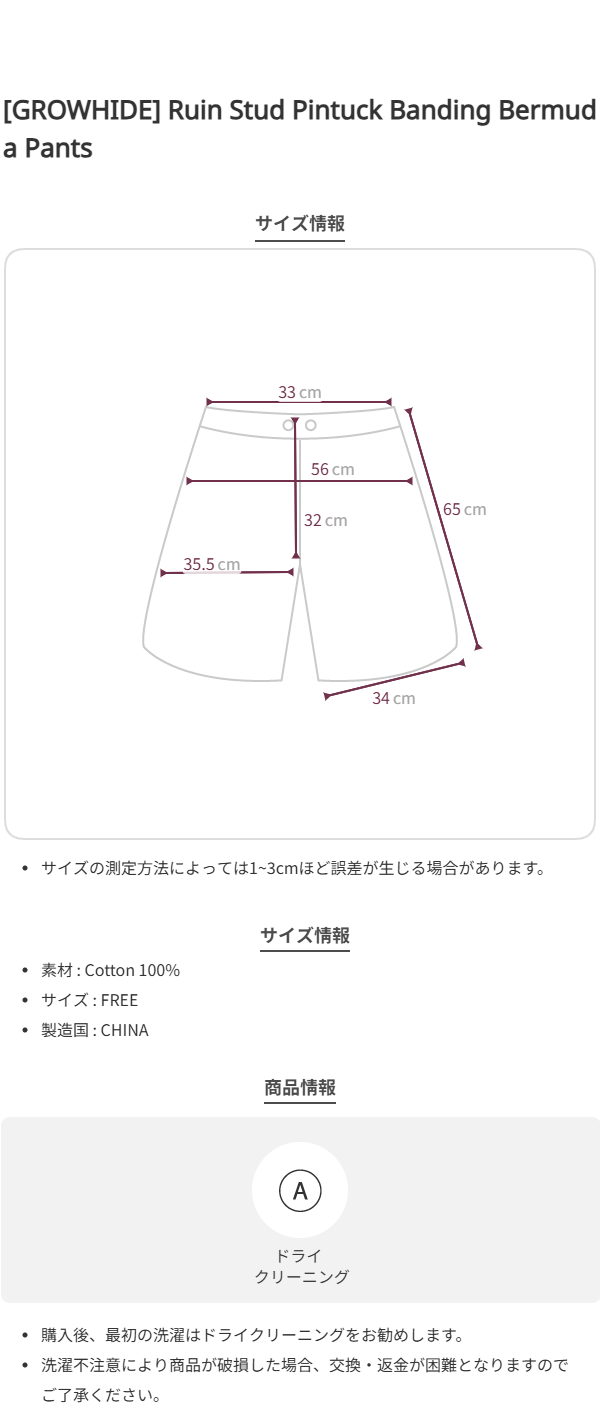 [GROWHIDE] Ruin Stud Pintuck Banding Bermuda Pants

サイズ情報

33 cm
56 cm
32 cm
65 cm
35.5 cm
34 cm

• サイズの測定方法によっては1~3cmほど誤差が生じる場合があります。

サイズ情報

• 素材 : Cotton 100%
• サイズ : FREE
• 製造国 : CHINA

商品情報

A
ドライ
クリーニング

• 購入後、最初の洗濯はドライクリーニングをお勧めします。
• 洗濯不注意により商品が破損した場合、交換・返金が困難となりますのでご了承ください。